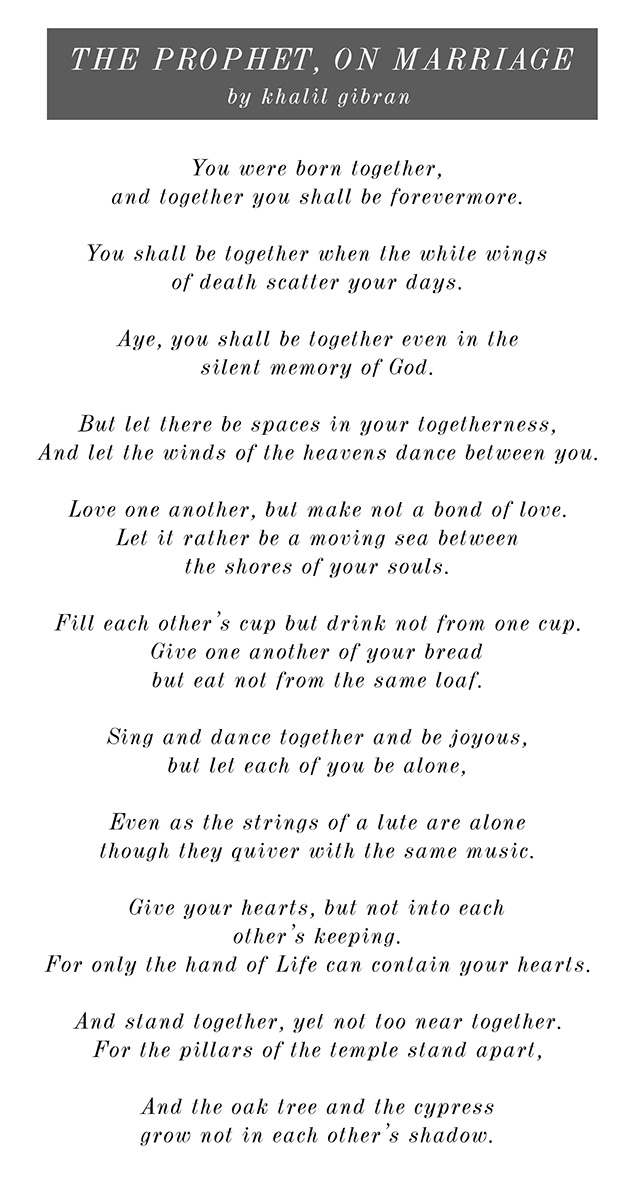 THE PROPHET, ON MARRIAGE
by khalil gibran

You were born together,
and together you shall be forevermore.

You shall be together when the white wings
of death scatter your days.

Aye, you shall be together even in the
silent memory of God.

But let there be spaces in your togetherness,
And let the winds of the heavens dance between you.

Love one another, but make not a bond of love.
Let it rather be a moving sea between
the shores of your souls.

Fill each other's cup but drink not from one cup.
Give one another of your bread
but eat not from the same loaf.

Sing and dance together and be joyous,
but let each of you be alone,

Even as the strings of a lute are alone
though they quiver with the same music.

Give your hearts, but not into each
other's keeping.
For only the hand of Life can contain your hearts.

And stand together, yet not too near together.
For the pillars of the temple stand apart,

And the oak tree and the cypress
grow not in each other's shadow.